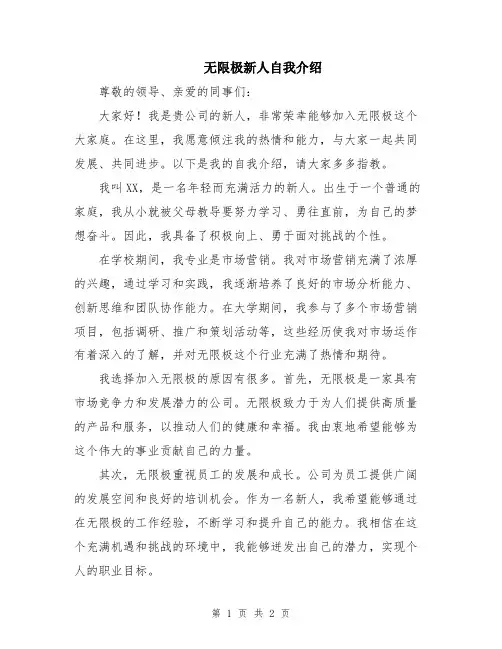 无限极新人自我介绍

尊敬的领导、亲爱的同事们:

大家好！我是贵公司的新人，非常荣幸能够加入无限极这个大家庭。在这里，我愿意倾注我的热情和能力，与大家一起共同发展、共同进步。以下是我的自我介绍，请大家多多指教。

我叫XX，是一名年轻而充满活力的新人。出生于一个普通的家庭，我从小就被父母教导要努力学习、勇往直前，为自己的梦想奋斗。因此，我具备了积极向上、勇于面对挑战的个性。

在学校期间，我专业是市场营销。我对市场营销充满了浓厚的兴趣，通过学习和实践，我逐渐培养了良好的市场分析能力、创新思维和团队协作能力。在大学期间，我参与了多个市场营销项目，包括调研、推广和策划活动等，这些经历使我对市场运作有着深入的了解，并对无限极这个行业充满了热情和期待。

我选择加入无限极的原因有很多。首先，无限极是一家具有市场竞争力和发展潜力的公司。无限极致力于为人们提供高质量的产品和服务，以推动人们的健康和幸福。我由衷地希望能够为这个伟大的事业贡献自己的力量。

其次，无限极重视员工的发展和成长。公司为员工提供广阔的发展空间和良好的培训机会。作为一名新人，我希望能够通过在无限极的工作经验，不断学习和提升自己的能力。我相信在这个充满机遇和挑战的环境中，我能够迸发出自己的潜力，实现个人的职业目标。

第 1 页 共 2 页